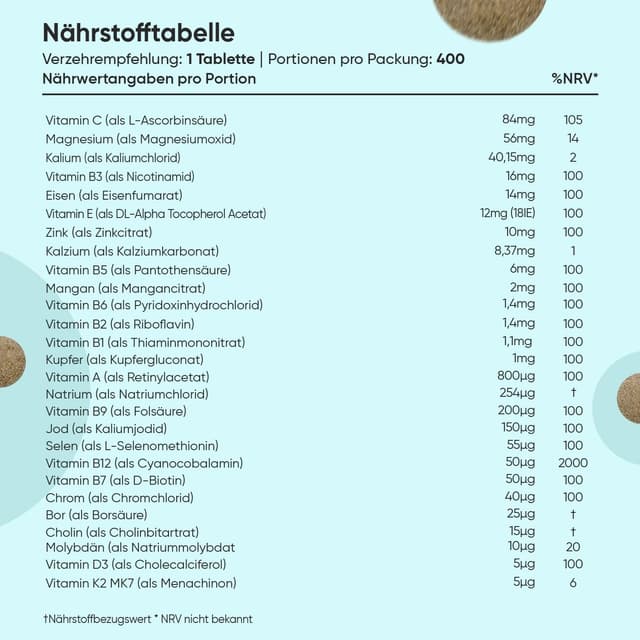 Nährstofftabelle

Verzehrempfehlung: 1 Tablette | Portionen pro Packung: 400

| Nährwertangaben pro Portion | | %NRV* |
|---|---|---|
| Vitamin C (als L-Ascorbinsäure) | 84mg | 105 |
| Magnesium (als Magnesiumoxid) | 56mg | 14 |
| Kalium (als Kaliumchlorid) | 40,15mg | 2 |
| Vitamin B3 (als Nicotinamid) | 16mg | 100 |
| Eisen (als Eisenfumarat) | 14mg | 100 |
| Vitamin E (als DL-Alpha Tocopherol Acetat) | 12mg (18IE) | 100 |
| Zink (als Zinkcitrat) | 10mg | 100 |
| Kalzium (als Kalziumkarbonat) | 8,37mg | 1 |
| Vitamin B5 (als Pantothensäure) | 6mg | 100 |
| Mangan (als Mangancitrat) | 2mg | 100 |
| Vitamin B6 (als Pyridoxinhydrochlorid) | 1,4mg | 100 |
| Vitamin B2 (als Riboflavin) | 1,4mg | 100 |
| Vitamin B1 (als Thiaminmononitrat) | 1,1mg | 100 |
| Kupfer (als Kupfergluconat) | 1mg | 100 |
| Vitamin A (als Retinylacetat) | 800µg | 100 |
| Natrium (als Natriumchlorid) | 254µg | † |
| Vitamin B9 (als Folsäure) | 200µg | 100 |
| Jod (als Kaliumjodid) | 150µg | 100 |
| Selen (als L-Selenomethionin) | 55µg | 100 |
| Vitamin B12 (als Cyanocobalamin) | 50µg | 2000 |
| Vitamin B7 (als D-Biotin) | 50µg | 100 |
| Chrom (als Chromchlorid) | 40µg | 100 |
| Bor (als Borsäure) | 25µg | † |
| Cholin (als Cholinbitartrat) | 15µg | † |
| Molybdän (als Natriummolybdat | 10µg | 20 |
| Vitamin D3 (als Cholecalciferol) | 5µg | 100 |
| Vitamin K2 MK7 (als Menachinon) | 5µg | 6 |

†Nährstoffbezugswert * NRV nicht bekannt